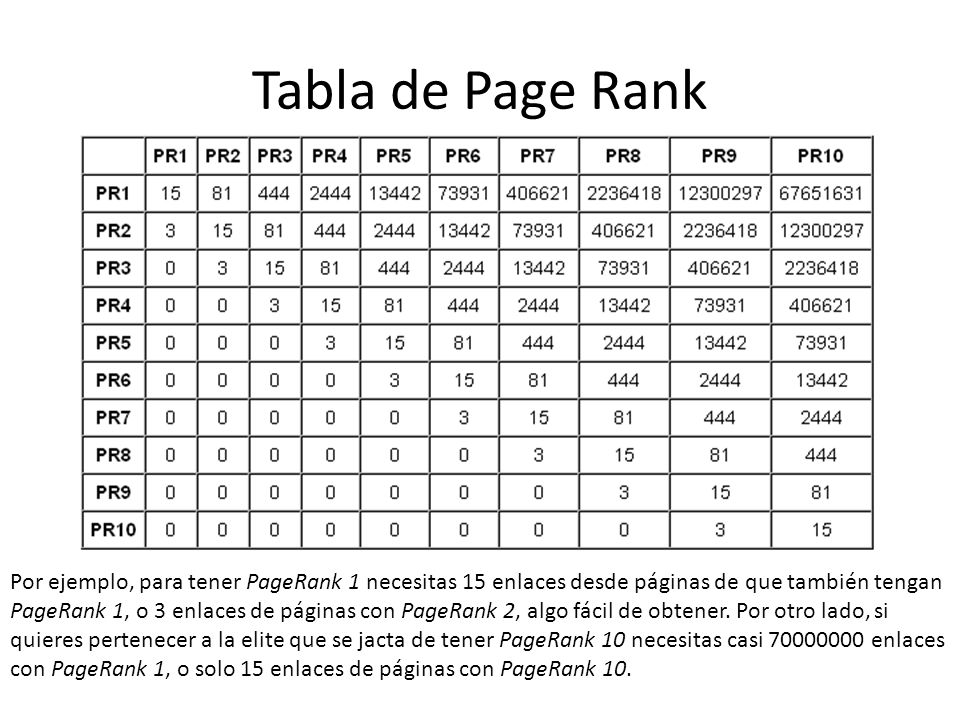 Tabla de Page Rank

| | PR1 | PR2 | PR3 | PR4 | PR5 | PR6 | PR7 | PR8 | PR9 | PR10 |
|---|---|---|---|---|---|---|---|---|---|---|
| PR1 | 15 | 81 | 444 | 2444 | 13442 | 73931 | 406621 | 2236418 | 12300297 | 67651631 |
| PR2 | 3 | 15 | 81 | 444 | 2444 | 13442 | 73931 | 406621 | 2236418 | 12300297 |
| PR3 | 0 | 3 | 15 | 81 | 444 | 2444 | 13442 | 73931 | 406621 | 2236418 |
| PR4 | 0 | 0 | 3 | 15 | 81 | 444 | 2444 | 13442 | 73931 | 406621 |
| PR5 | 0 | 0 | 0 | 3 | 15 | 81 | 444 | 2444 | 13442 | 73931 |
| PR6 | 0 | 0 | 0 | 0 | 3 | 15 | 81 | 444 | 2444 | 13442 |
| PR7 | 0 | 0 | 0 | 0 | 0 | 3 | 15 | 81 | 444 | 2444 |
| PR8 | 0 | 0 | 0 | 0 | 0 | 0 | 3 | 15 | 81 | 444 |
| PR9 | 0 | 0 | 0 | 0 | 0 | 0 | 0 | 3 | 15 | 81 |
| PR10 | 0 | 0 | 0 | 0 | 0 | 0 | 0 | 0 | 3 | 15 |

Por ejemplo, para tener PageRank 1 necesitas 15 enlaces desde páginas de que también tengan PageRank 1, o 3 enlaces de páginas con PageRank 2, algo fácil de obtener. Por otro lado, si quieres pertenecer a la elite que se jacta de tener PageRank 10 necesitas casi 70000000 enlaces con PageRank 1, o solo 15 enlaces de páginas con PageRank 10.